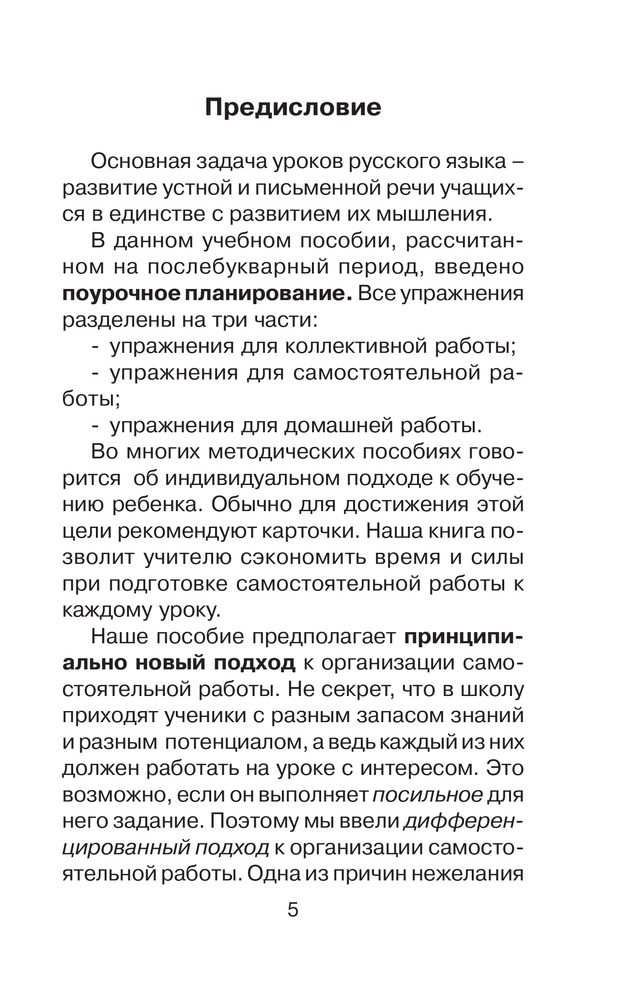 Предисловие

Основная задача уроков русского языка – развитие устной и письменной речи учащихся в единстве с развитием их мышления.

В данном учебном пособии, рассчитанном на послебукварный период, введено поурочное планирование. Все упражнения разделены на три части:
- упражнения для коллективной работы;
- упражнения для самостоятельной работы;
- упражнения для домашней работы.

Во многих методических пособиях говорится об индивидуальном подходе к обучению ребенка. Обычно для достижения этой цели рекомендуют карточки. Наша книга позволит учителю сэкономить время и силы при подготовке самостоятельной работы к каждому уроку.

Наше пособие предполагает принципиально новый подход к организации самостоятельной работы. Не секрет, что в школу приходят ученики с разным запасом знаний и разным потенциалом, а ведь каждый из них должен работать на уроке с интересом. Это возможно, если он выполняет посильное для него задание. Поэтому мы ввели дифференцированный подход к организации самостоятельной работы. Одна из причин нежелания

5